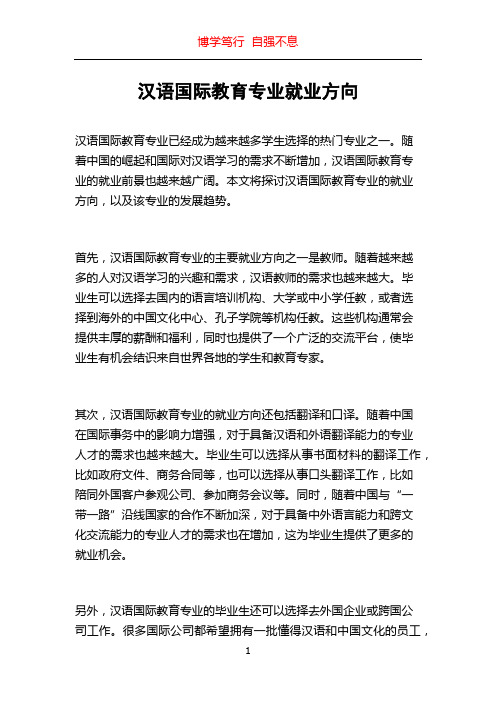 博学笃行 自强不息

汉语国际教育专业就业方向

汉语国际教育专业已经成为越来越多学生选择的热门专业之一。随着中国的崛起和国际对汉语学习的需求不断增加，汉语国际教育专业的就业前景也越来越广阔。本文将探讨汉语国际教育专业的就业方向，以及该专业的发展趋势。

首先，汉语国际教育专业的主要就业方向之一是教师。随着越来越多的人对汉语学习的兴趣和需求，汉语教师的需求也越来越大。毕业生可以选择去国内的语言培训机构、大学或中小学任教，或者选择到海外的中国文化中心、孔子学院等机构任教。这些机构通常会提供丰厚的薪酬和福利，同时也提供了一个广泛的交流平台，使毕业生有机会结识来自世界各地的学生和教育专家。

其次，汉语国际教育专业的就业方向还包括翻译和口译。随着中国在国际事务中的影响力增强，对于具备汉语和外语翻译能力的专业人才的需求也越来越大。毕业生可以选择从事书面材料的翻译工作，比如政府文件、商务合同等，也可以选择从事口头翻译工作，比如陪同外国客户参观公司、参加商务会议等。同时，随着中国与“一带一路”沿线国家的合作不断加深，对于具备中外语言能力和跨文化交流能力的专业人才的需求也在增加，这为毕业生提供了更多的就业机会。

另外，汉语国际教育专业的毕业生还可以选择去外国企业或跨国公司工作。很多国际公司都希望拥有一批懂得汉语和中国文化的员工，

1